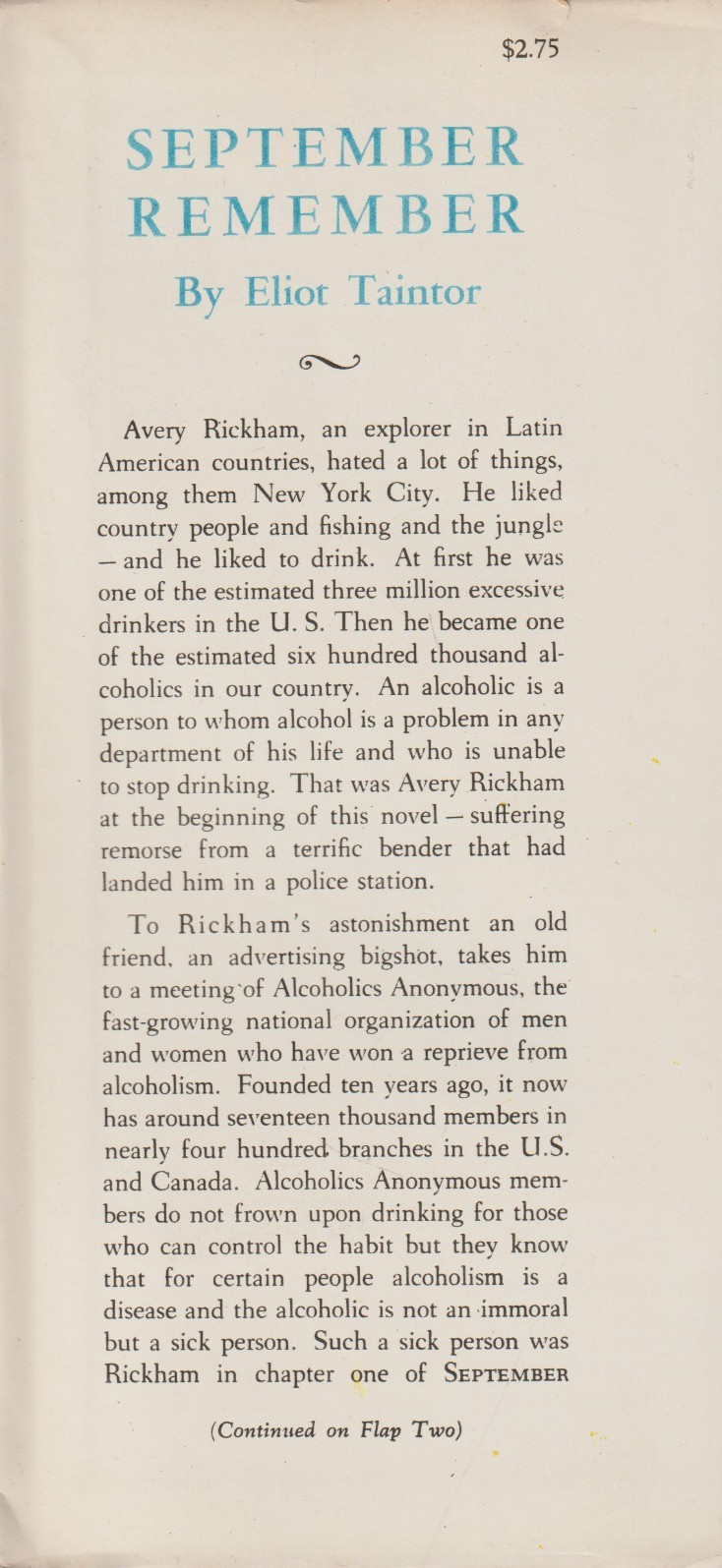 $2.75

SEPTEMBER
REMEMBER

By Eliot Taintor

Avery Rickham, an explorer in Latin American countries, hated a lot of things, among them New York City. He liked country people and fishing and the jungle — and he liked to drink. At first he was one of the estimated three million excessive drinkers in the U. S. Then he became one of the estimated six hundred thousand alcoholics in our country. An alcoholic is a person to whom alcohol is a problem in any department of his life and who is unable to stop drinking. That was Avery Rickham at the beginning of this novel — suffering remorse from a terrific bender that had landed him in a police station.

To Rickham's astonishment an old friend, an advertising bigshot, takes him to a meeting of Alcoholics Anonymous, the fast-growing national organization of men and women who have won a reprieve from alcoholism. Founded ten years ago, it now has around seventeen thousand members in nearly four hundred branches in the U.S. and Canada. Alcoholics Anonymous members do not frown upon drinking for those who can control the habit but they know that for certain people alcoholism is a disease and the alcoholic is not an immoral but a sick person. Such a sick person was Rickham in chapter one of SEPTEMBER

(Continued on Flap Two)